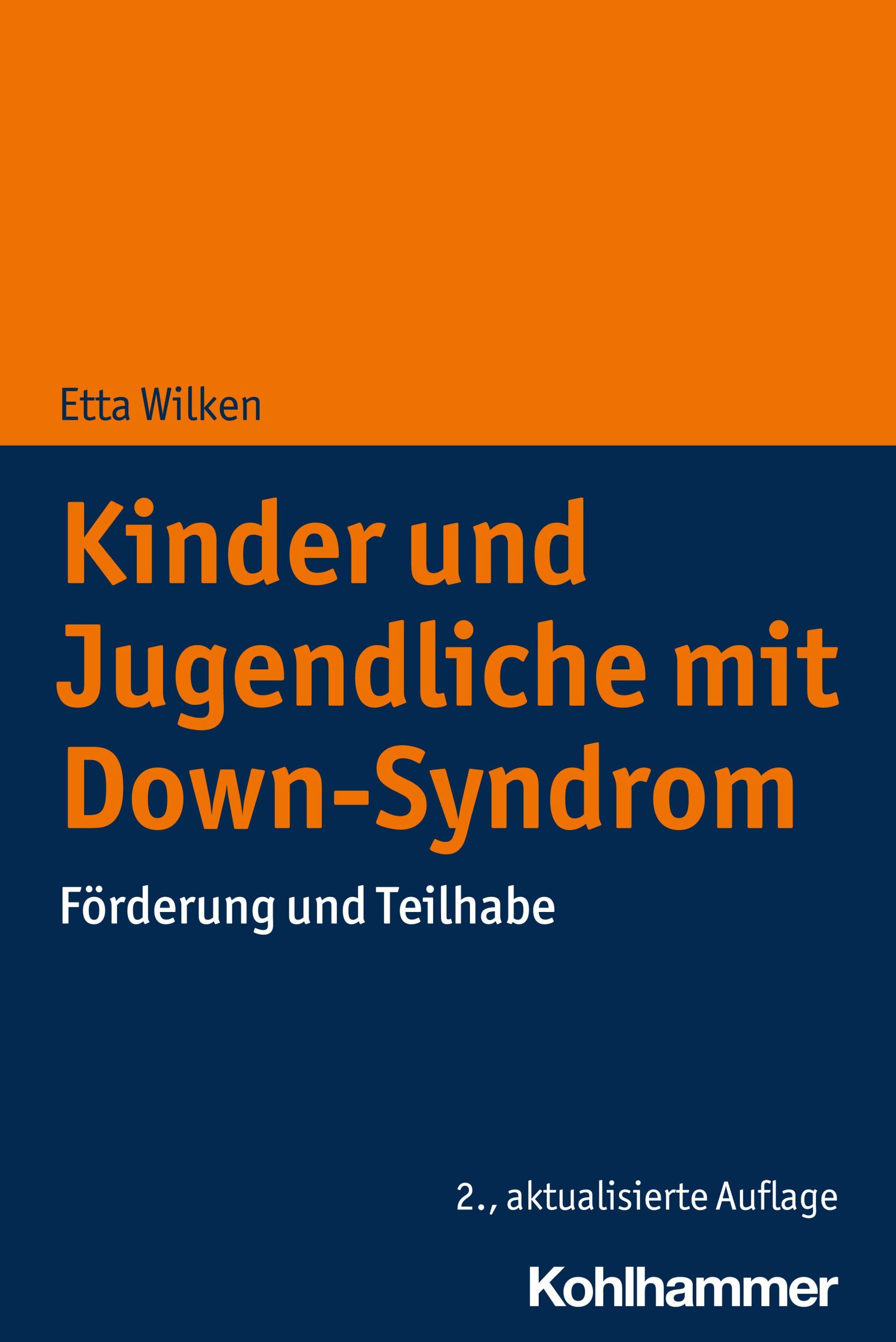 Etta Wilken

Kinder und Jugendliche mit Down-Syndrom

Förderung und Teilhabe

2., aktualisierte Auflage

Kohlhammer